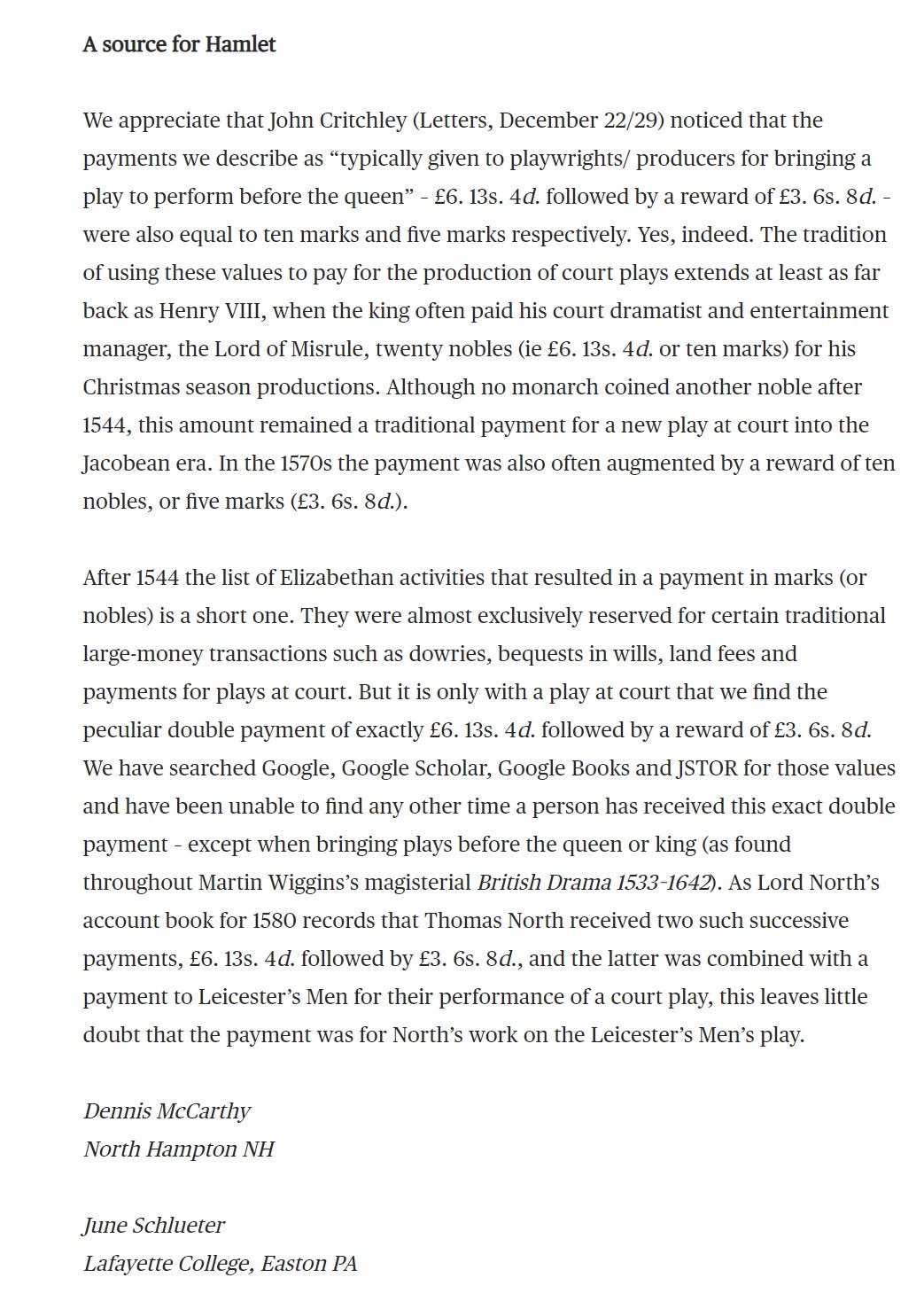 A source for Hamlet

We appreciate that John Critchley (Letters, December 22/29) noticed that the payments we describe as “typically given to playwrights/ producers for bringing a play to perform before the queen” - £6. 13s. 4d. followed by a reward of £3. 6s. 8d. - were also equal to ten marks and five marks respectively. Yes, indeed. The tradition of using these values to pay for the production of court plays extends at least as far back as Henry VIII, when the king often paid his court dramatist and entertainment manager, the Lord of Misrule, twenty nobles (ie £6. 13s. 4d. or ten marks) for his Christmas season productions. Although no monarch coined another noble after 1544, this amount remained a traditional payment for a new play at court into the Jacobean era. In the 1570s the payment was also often augmented by a reward of ten nobles, or five marks (£3. 6s. 8d.).

After 1544 the list of Elizabethan activities that resulted in a payment in marks (or nobles) is a short one. They were almost exclusively reserved for certain traditional large-money transactions such as dowries, bequests in wills, land fees and payments for plays at court. But it is only with a play at court that we find the peculiar double payment of exactly £6. 13s. 4d. followed by a reward of £3. 6s. 8d. We have searched Google, Google Scholar, Google Books and JSTOR for those values and have been unable to find any other time a person has received this exact double payment - except when bringing plays before the queen or king (as found throughout Martin Wiggins’s magisterial British Drama 1533-1642). As Lord North’s account book for 1580 records that Thomas North received two such successive payments, £6. 13s. 4d. followed by £3. 6s. 8d., and the latter was combined with a payment to Leicester’s Men for their performance of a court play, this leaves little doubt that the payment was for North’s work on the Leicester’s Men’s play.

Dennis McCarthy
North Hampton NH

June Schlueter
Lafayette College, Easton PA